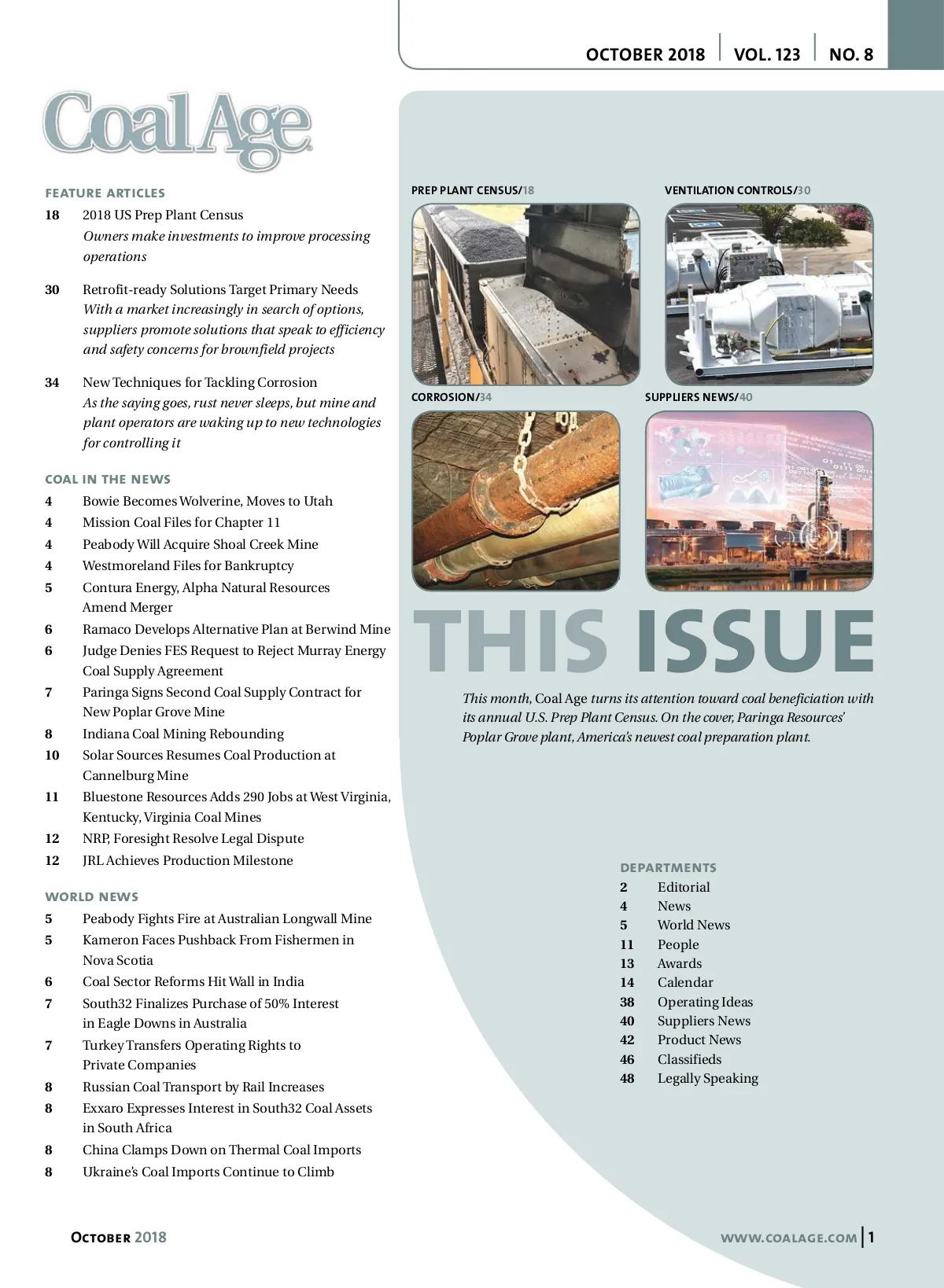 OCTOBER 2018 | VOL. 123 | NO. 8

Coal Age

FEATURE ARTICLES

18 2018 US Prep Plant Census
Owners make investments to improve processing operations

30 Retrofit-ready Solutions Target Primary Needs
With a market increasingly in search of options, suppliers promote solutions that speak to efficiency and safety concerns for brownfield projects

34 New Techniques for Tackling Corrosion
As the saying goes, rust never sleeps, but mine and plant operators are waking up to new technologies for controlling it

COAL IN THE NEWS

4 Bowie Becomes Wolverine, Moves to Utah
4 Mission Coal Files for Chapter 11
4 Peabody Will Acquire Shoal Creek Mine
4 Westmoreland Files for Bankruptcy
5 Contura Energy, Alpha Natural Resources Amend Merger
6 Ramaco Develops Alternative Plan at Berwind Mine
6 Judge Denies FES Request to Reject Murray Energy Coal Supply Agreement
7 Paringa Signs Second Coal Supply Contract for New Poplar Grove Mine
8 Indiana Coal Mining Rebounding
10 Solar Sources Resumes Coal Production at Cannelburg Mine
11 Bluestone Resources Adds 290 Jobs at West Virginia, Kentucky, Virginia Coal Mines
12 NRP, Foresight Resolve Legal Dispute
12 JRL Achieves Production Milestone

WORLD NEWS

5 Peabody Fights Fire at Australian Longwall Mine
5 Kameron Faces Pushback From Fishermen in Nova Scotia
6 Coal Sector Reforms Hit Wall in India
7 South32 Finalizes Purchase of 50% Interest in Eagle Downs in Australia
7 Turkey Transfers Operating Rights to Private Companies
8 Russian Coal Transport by Rail Increases
8 Exxaro Expresses Interest in South32 Coal Assets in South Africa
8 China Clamps Down on Thermal Coal Imports
8 Ukraine's Coal Imports Continue to Climb

PREP PLANT CENSUS/18
VENTILATION CONTROLS/30
CORROSION/34
SUPPLIERS NEWS/40

THIS ISSUE

This month, Coal Age turns its attention toward coal beneficiation with its annual U.S. Prep Plant Census. On the cover, Paringa Resources' Poplar Grove plant, America's newest coal preparation plant.

DEPARTMENTS
2 Editorial
4 News
5 World News
11 People
13 Awards
14 Calendar
38 Operating Ideas
40 Suppliers News
42 Product News
46 Classifieds
48 Legally Speaking

OCTOBER 2018

WWW.COALAGE.COM | 1